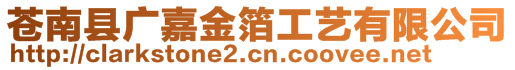 苍南县广嘉金箔工艺有限公司
http://clarkstone2.cn.coovee.net